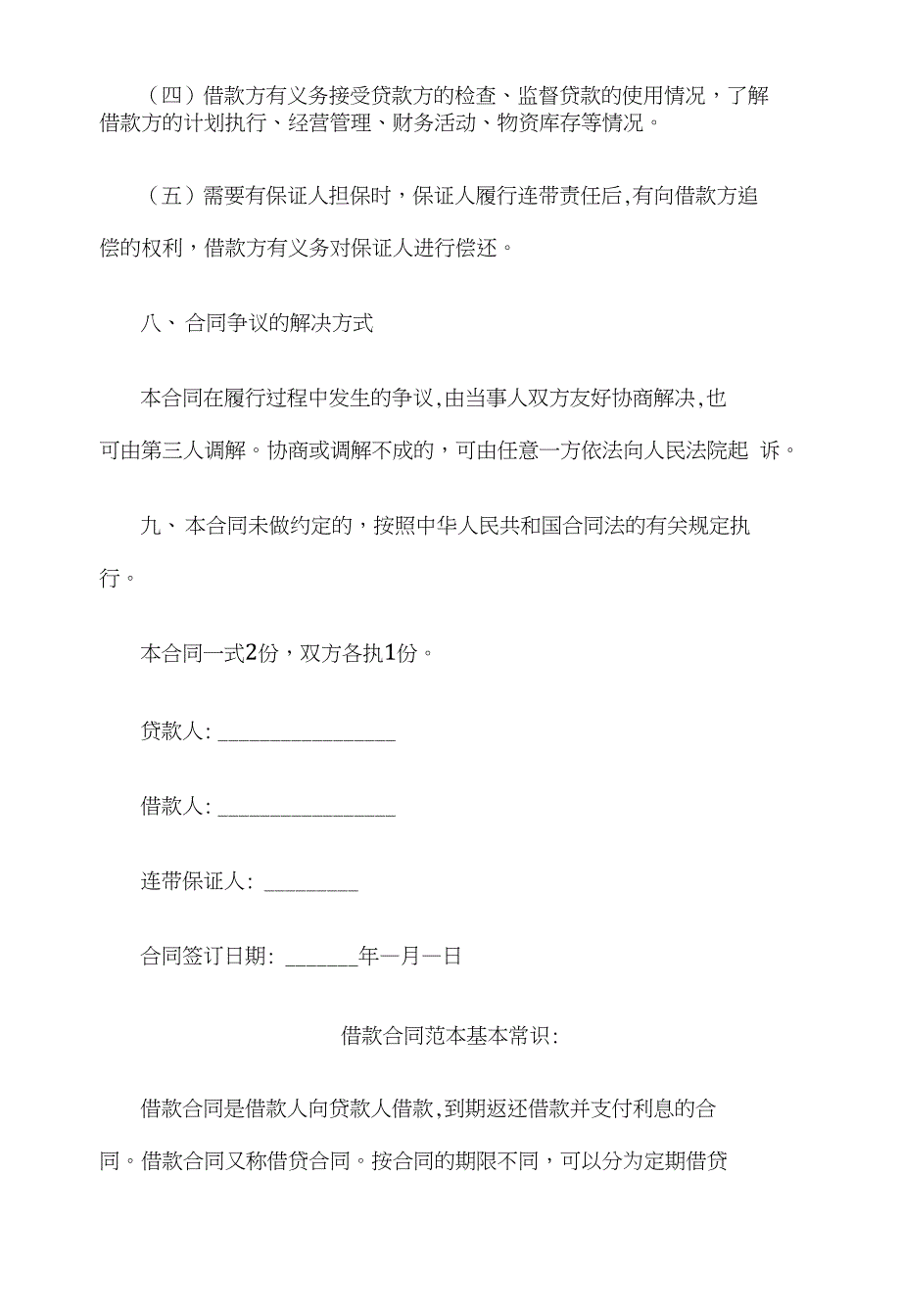 （四）借款方有义务接受贷款方的检查、监督贷款的使用情况，了解借款方的计划执行、经营管理、财务活动、物资库存等情况。

（五）需要有保证人担保时，保证人履行连带责任后,有向借款方追偿的权利，借款方有义务对保证人进行偿还。

八、合同争议的解决方式

本合同在履行过程中发生的争议,由当事人双方友好协商解决,也可由第三人调解。协商或调解不成的，可由任意一方依法向人民法院起 诉。

九、本合同未做约定的，按照中华人民共和国合同法的有关规定执行。

本合同一式2份，双方各执1份。

贷款人: ________________

借款人: ________________

连带保证人: _________

合同签订日期: _______年—月—日

借款合同范本基本常识:

借款合同是借款人向贷款人借款,到期返还借款并支付利息的合同。借款合同又称借贷合同。按合同的期限不同，可以分为定期借贷